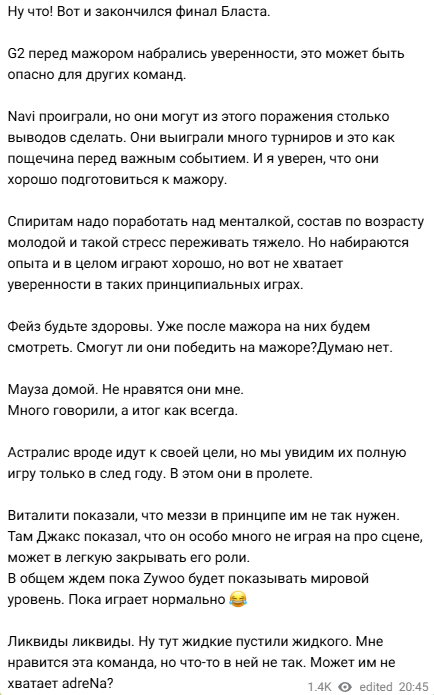 Ну что! Вот и закончился финал Бласта.

G2 перед мажором набрались уверенности, это может быть опасно для других команд.

Navi проиграли, но они могут из этого поражения столько выводов сделать. Они выиграли много турниров и это как пощечина перед важным событием. И я уверен, что они хорошо подготовиться к мажору.

Спиритам надо поработать над менталкой, состав по возрасту молодой и такой стресс переживать тяжело. Но набираются опыта и в целом играют хорошо, но вот не хватает уверенности в таких принципиальных играх.

Фейз будьте здоровы. Уже после мажора на них будем смотреть. Смогут ли они победить на мажоре?Думаю нет.

Мауза домой. Не нравятся они мне.
Много говорили, а итог как всегда.

Астралис вроде идут к своей цели, но мы увидим их полную игру только в след году. В этом они в пролете.

Виталити показали, что меззи в принципе им не так нужен. Там Джакс показал, что он особо много не играя на про сцене, может в легкую закрывать его роли.
В общем ждем пока Zywoo будет показывать мировой уровень. Пока играет нормально 😂

Ликвиды ликвиды. Ну тут жидкие пустили жидкого. Мне нравится эта команда, но что-то в ней не так. Может им не хватает adreNa?

1.4K edited 20:45